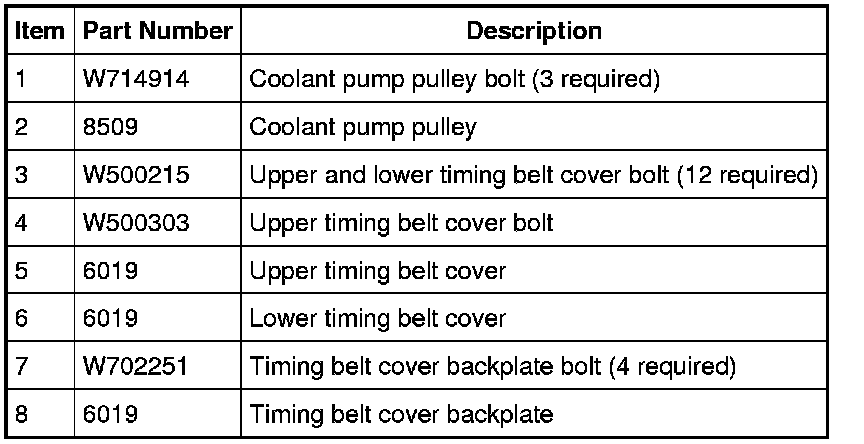 | Item | Part Number | Description |
|---|---|---|
| 1 | W714914 | Coolant pump pulley bolt (3 required) |
| 2 | 8509 | Coolant pump pulley |
| 3 | W500215 | Upper and lower timing belt cover bolt (12 required) |
| 4 | W500303 | Upper timing belt cover bolt |
| 5 | 6019 | Upper timing belt cover |
| 6 | 6019 | Lower timing belt cover |
| 7 | W702251 | Timing belt cover backplate bolt (4 required) |
| 8 | 6019 | Timing belt cover backplate |